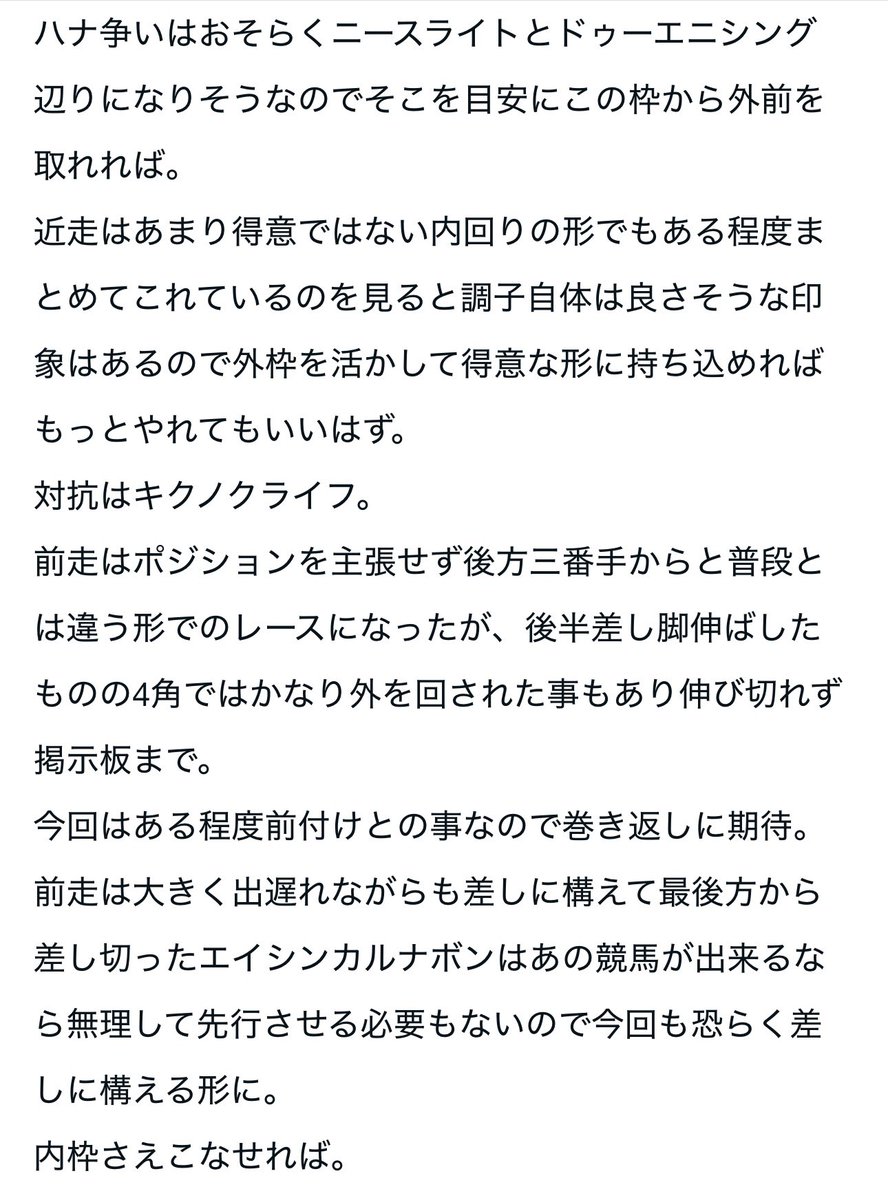 ハナ争いはおそらくニースライトとドゥーエニシング辺りになりそうなのでそこを目安にこの枠から外前を取れれば。
近走はあまり得意ではない内回りの形でもある程度まとめてこれているのを見ると調子自体は良さそうな印象はあるので外枠を活かして得意な形に持ち込めればもっとやれてもいいはず。
対抗はキクノクライフ。
前走はポジションを主張せず後方三番手からと普段とは違う形でのレースになったが、後半差し脚伸ばしたものの4角ではかなり外を回された事もあり伸び切れず掲示板まで。
今回はある程度前付けとの事なので巻き返しに期待。
前走は大きく出遅れながらも差しに構えて最後方から差し切ったエイシンカルナボンはあの競馬が出来るなら無理して先行させる必要もないので今回も恐らく差しに構える形に。
内枠さえこなせれば。